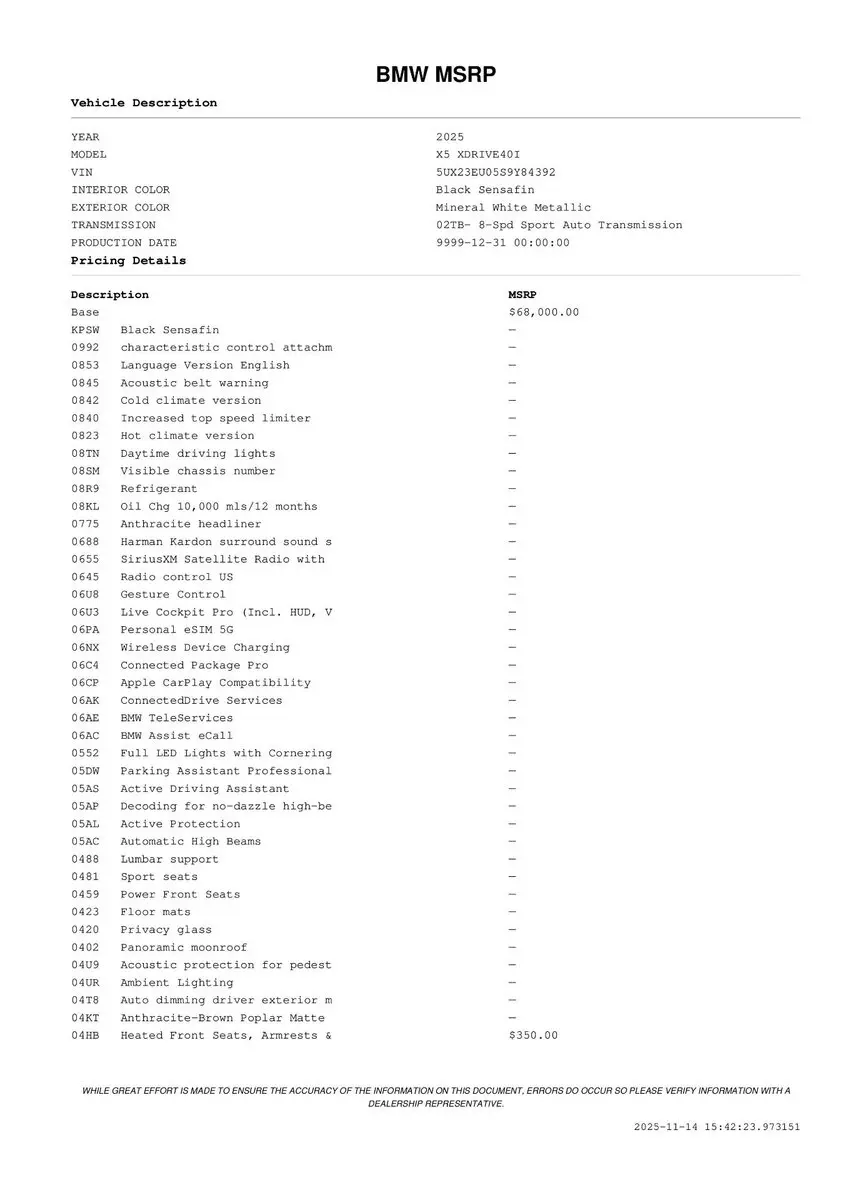 BMW MSRP

Vehicle Description

| | |
|---|---|
| YEAR | 2025 |
| MODEL | X5 XDRIVE40I |
| VIN | 5UX23EU05S9Y84392 |
| INTERIOR COLOR | Black Sensafin |
| EXTERIOR COLOR | Mineral White Metallic |
| TRANSMISSION | 02TB- 8-Spd Sport Auto Transmission |
| PRODUCTION DATE | 9999-12-31 00:00:00 |

Pricing Details

| Description | | MSRP |
|---|---|---|
| Base | | $68,000.00 |
| KPSW | Black Sensafin | — |
| 0992 | characteristic control attachm | — |
| 0853 | Language Version English | — |
| 0845 | Acoustic belt warning | — |
| 0842 | Cold climate version | — |
| 0840 | Increased top speed limiter | — |
| 0823 | Hot climate version | — |
| 08TN | Daytime driving lights | — |
| 08SM | Visible chassis number | — |
| 08R9 | Refrigerant | — |
| 08KL | Oil Chg 10,000 mls/12 months | — |
| 0775 | Anthracite headliner | — |
| 0688 | Harman Kardon surround sound s | — |
| 0655 | SiriusXM Satellite Radio with | — |
| 0645 | Radio control US | — |
| 06U8 | Gesture Control | — |
| 06U3 | Live Cockpit Pro (Incl. HUD, V | — |
| 06PA | Personal eSIM 5G | — |
| 06NX | Wireless Device Charging | — |
| 06C4 | Connected Package Pro | — |
| 06CP | Apple CarPlay Compatibility | — |
| 06AK | ConnectedDrive Services | — |
| 06AE | BMW TeleServices | — |
| 06AC | BMW Assist eCall | — |
| 0552 | Full LED Lights with Cornering | — |
| 05DW | Parking Assistant Professional | — |
| 05AS | Active Driving Assistant | — |
| 05AP | Decoding for no-dazzle high-be | — |
| 05AL | Active Protection | — |
| 05AC | Automatic High Beams | — |
| 0488 | Lumbar support | — |
| 0481 | Sport seats | — |
| 0459 | Power Front Seats | — |
| 0423 | Floor mats | — |
| 0420 | Privacy glass | — |
| 0402 | Panoramic moonroof | — |
| 04U9 | Acoustic protection for pedest | — |
| 04UR | Ambient Lighting | — |
| 04T8 | Auto dimming driver exterior m | — |
| 04KT | Anthracite-Brown Poplar Matte | — |
| 04HB | Heated Front Seats, Armrests & | $350.00 |

WHILE GREAT EFFORT IS MADE TO ENSURE THE ACCURACY OF THE INFORMATION ON THIS DOCUMENT, ERRORS DO OCCUR SO PLEASE VERIFY INFORMATION WITH A DEALERSHIP REPRESENTATIVE.

2025-11-14 15:42:23.973151